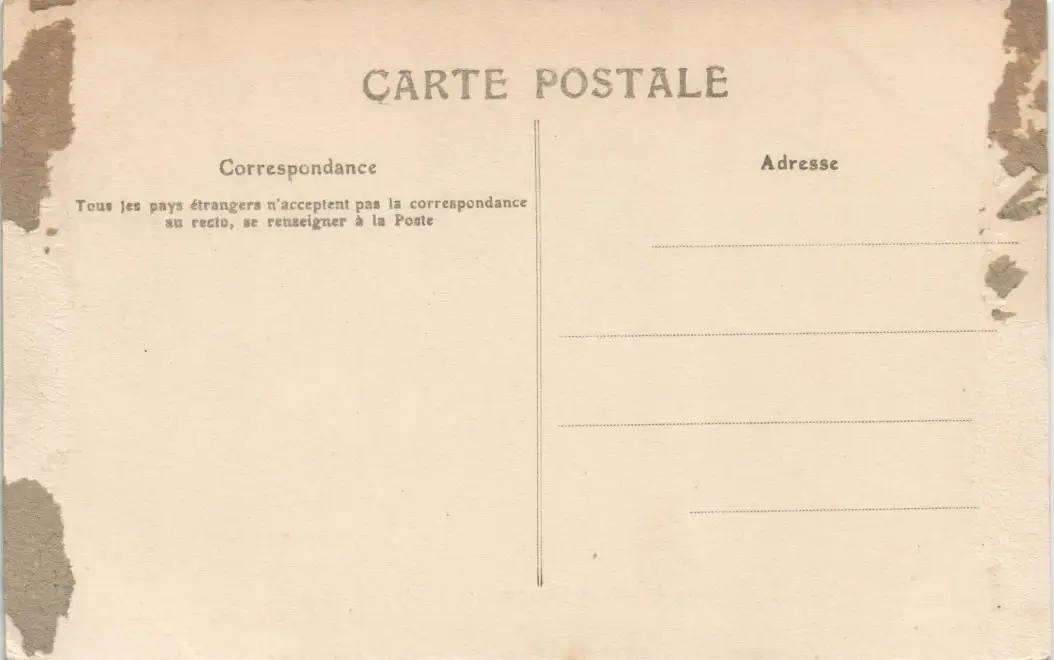 CARTE POSTALE

Correspondance

Tous les pays étrangers n'acceptent pas la correspondance au recto, se renseigner à la Poste

Adresse

____

____

____

____